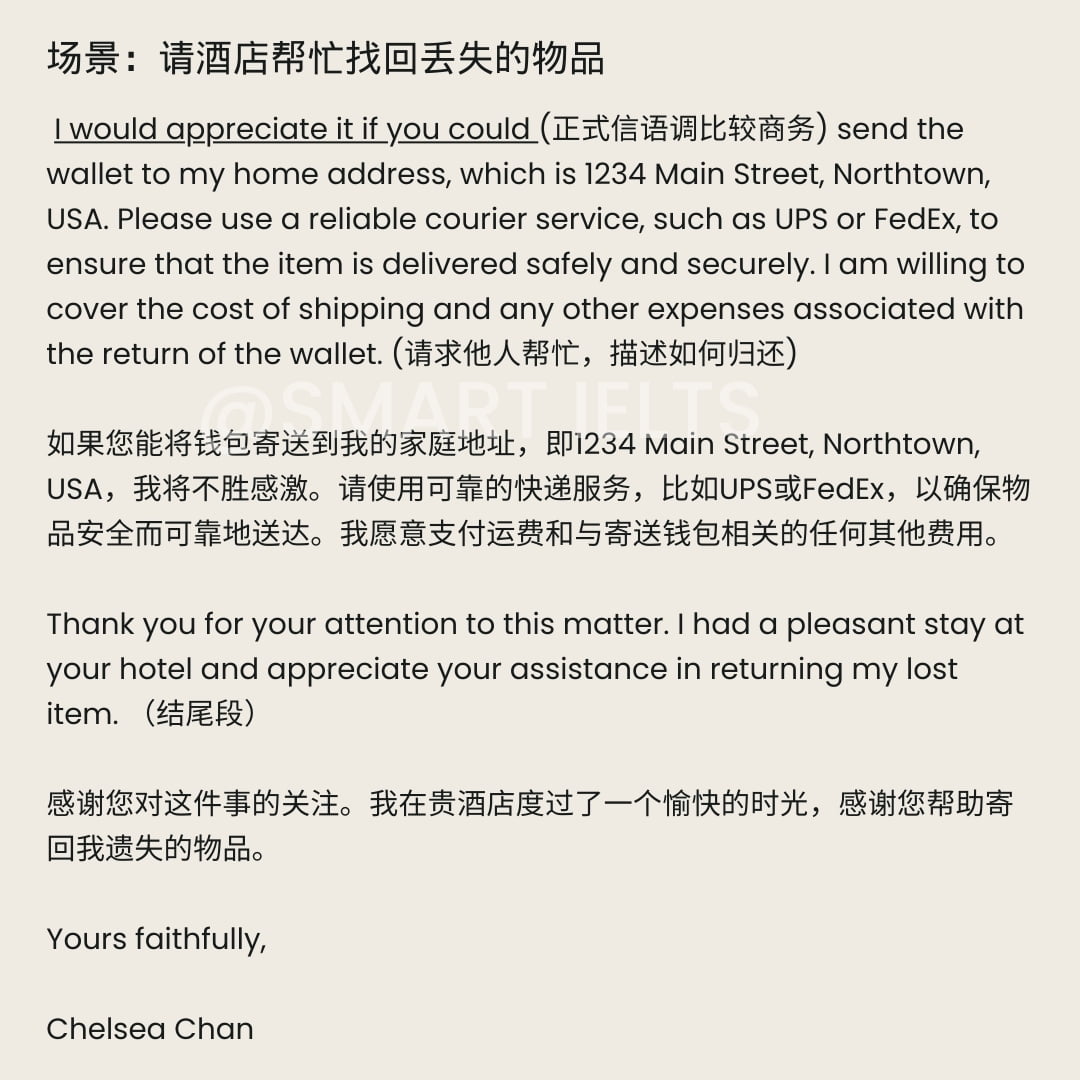 场景：请酒店帮忙找回丢失的物品

I would appreciate it if you could (正式信语调比较商务) send the wallet to my home address, which is 1234 Main Street, Northtown, USA. Please use a reliable courier service, such as UPS or FedEx, to ensure that the item is delivered safely and securely. I am willing to cover the cost of shipping and any other expenses associated with the return of the wallet. (请求他人帮忙，描述如何归还)

@SMART IELTS

如果您能将钱包寄送到我的家庭地址，即1234 Main Street, Northtown, USA，我将不胜感激。请使用可靠的快递服务，比如UPS或FedEx，以确保物品安全而可靠地送达。我愿意支付运费和与寄送钱包相关的任何其他费用。

Thank you for your attention to this matter. I had a pleasant stay at your hotel and appreciate your assistance in returning my lost item. （结尾段）

感谢您对这件事的关注。我在贵酒店度过了一个愉快的时光，感谢您帮助寄回我遗失的物品。

Yours faithfully,

Chelsea Chan